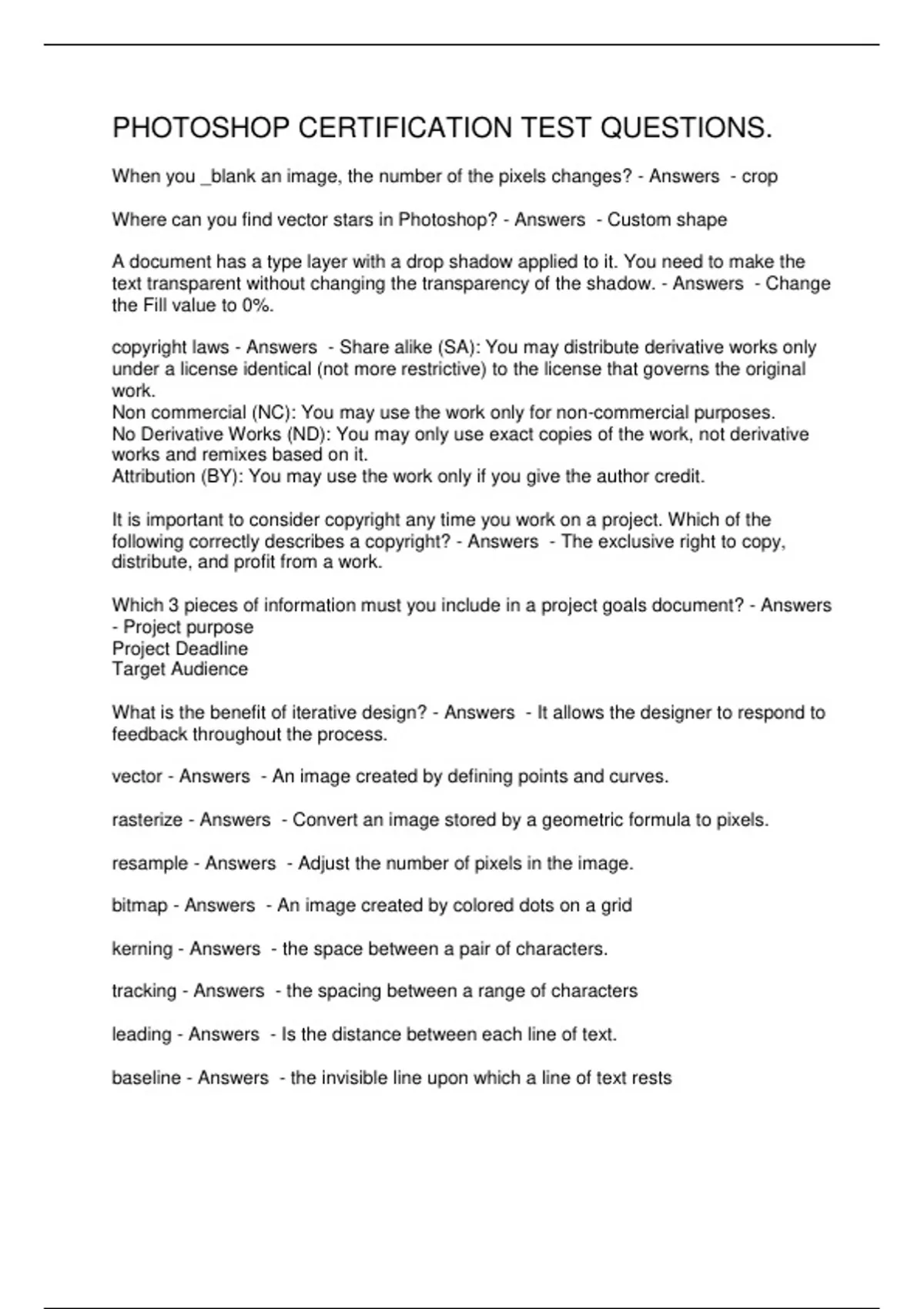 PHOTOSHOP CERTIFICATION TEST QUESTIONS.

When you _blank an image, the number of the pixels changes? - Answers - crop

Where can you find vector stars in Photoshop? - Answers - Custom shape

A document has a type layer with a drop shadow applied to it. You need to make the text transparent without changing the transparency of the shadow. - Answers - Change the Fill value to 0%.

copyright laws - Answers - Share alike (SA): You may distribute derivative works only under a license identical (not more restrictive) to the license that governs the original work.
Non commercial (NC): You may use the work only for non-commercial purposes.
No Derivative Works (ND): You may only use exact copies of the work, not derivative works and remixes based on it.
Attribution (BY): You may use the work only if you give the author credit.

It is important to consider copyright any time you work on a project. Which of the following correctly describes a copyright? - Answers - The exclusive right to copy, distribute, and profit from a work.

Which 3 pieces of information must you include in a project goals document? - Answers - Project purpose
Project Deadline
Target Audience

What is the benefit of iterative design? - Answers - It allows the designer to respond to feedback throughout the process.

vector - Answers - An image created by defining points and curves.

rasterize - Answers - Convert an image stored by a geometric formula to pixels.

resample - Answers - Adjust the number of pixels in the image.

bitmap - Answers - An image created by colored dots on a grid

kerning - Answers - the space between a pair of characters.

tracking - Answers - the spacing between a range of characters

leading - Answers - Is the distance between each line of text.

baseline - Answers - the invisible line upon which a line of text rests